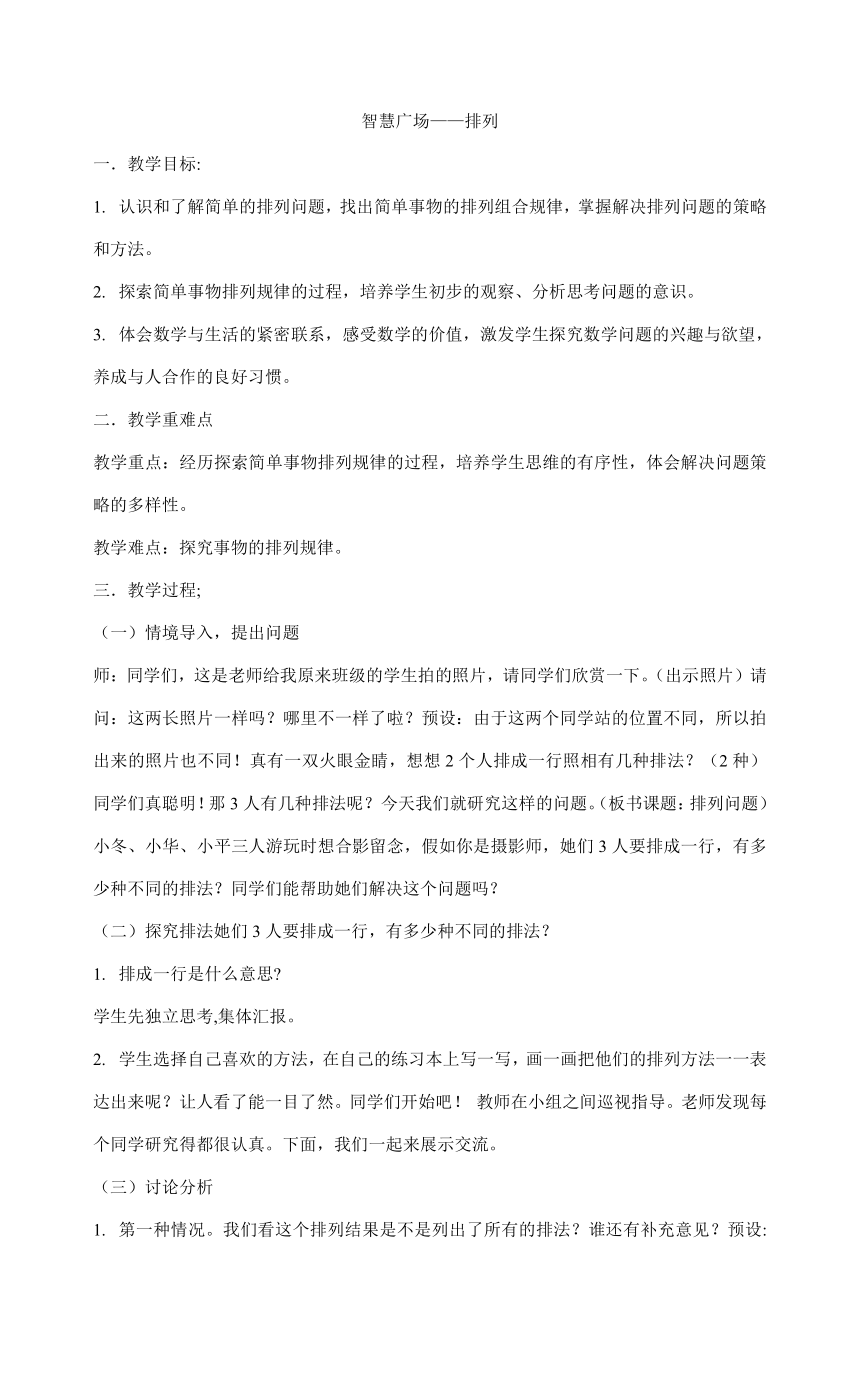 智慧广场——排列

一．教学目标:

1. 认识和了解简单的排列问题，找出简单事物的排列组合规律，掌握解决排列问题的策略和方法。

2. 探索简单事物排列规律的过程，培养学生初步的观察、分析思考问题的意识。

3. 体会数学与生活的紧密联系，感受数学的价值，激发学生探究数学问题的兴趣与欲望，养成与人合作的良好习惯。

二．教学重难点

教学重点：经历探索简单事物排列规律的过程，培养学生思维的有序性，体会解决问题策略的多样性。

教学难点：探究事物的排列规律。

三．教学过程;

（一）情境导入，提出问题

师：同学们，这是老师给我原来班级的学生拍的照片，请同学们欣赏一下。（出示照片）请问：这两长照片一样吗？哪里不一样了啦？预设：由于这两个同学站的位置不同，所以拍出来的照片也不同！真有一双火眼金睛，想想 2 个人排成一行照相有几种排法？（2 种）同学们真聪明！那 3 人有几种排法呢？今天我们就研究这样的问题。(板书课题：排列问题)小冬、小华、小平三人游玩时想合影留念，假如你是摄影师，她们 3 人要排成一行，有多少种不同的排法？同学们能帮助她们解决这个问题吗？

（二）探究排法她们 3 人要排成一行，有多少种不同的排法？

1. 排成一行是什么意思?

学生先独立思考,集体汇报。

2. 学生选择自己喜欢的方法，在自己的练习本上写一写，画一画把他们的排列方法一一表达出来呢？让人看了能一目了然。同学们开始吧！ 教师在小组之间巡视指导。老师发现每个同学研究得都很认真。下面，我们一起来展示交流。

（三）讨论分析

1. 第一种情况。我们看这个排列结果是不是列出了所有的排法？谁还有补充意见？预设: